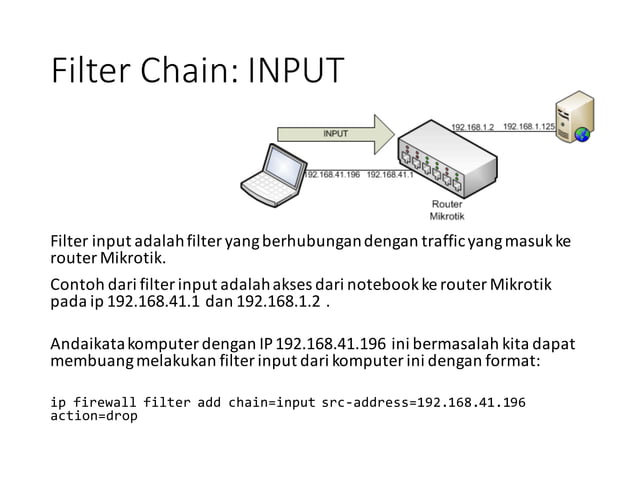 Filter Chain: INPUT

INPUT

192.168.1.2 192.168.1.125

192.168.41.196 192.168.41.1

Router Mikrotik

Filter input adalah filter yang berhubungan dengan traffic yang masuk ke router Mikrotik.

Contoh dari filter input adalah akses dari notebook ke router Mikrotik pada ip 192.168.41.1 dan 192.168.1.2 .

Andaikata komputer dengan IP 192.168.41.196 ini bermasalah kita dapat membuang melakukan filter input dari komputer ini dengan format:

ip firewall filter add chain=input src-address=192.168.41.196 action=drop